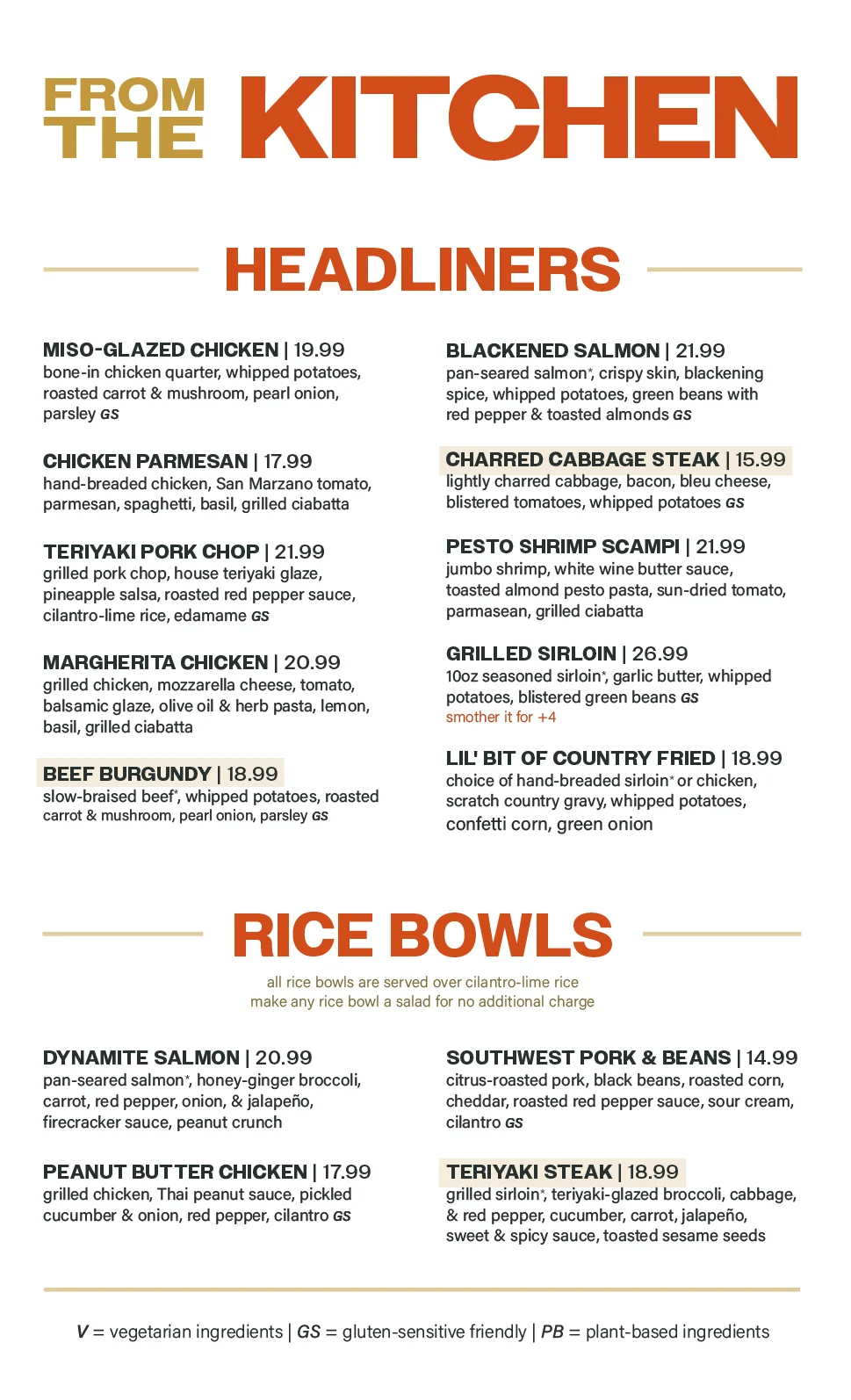 FROM THE KITCHEN

HEADLINERS

MISO-GLAZED CHICKEN | 19.99
bone-in chicken quarter, whipped potatoes, roasted carrot & mushroom, pearl onion, parsley GS

CHICKEN PARMESAN | 17.99
hand-breaded chicken, San Marzano tomato, parmesan, spaghetti, basil, grilled ciabatta

TERIYAKI PORK CHOP | 21.99
grilled pork chop, house teriyaki glaze, pineapple salsa, roasted red pepper sauce, cilantro-lime rice, edamame GS

MARGHERITA CHICKEN | 20.99
grilled chicken, mozzarella cheese, tomato, balsamic glaze, olive oil & herb pasta, lemon, basil, grilled ciabatta

BEEF BURGUNDY | 18.99
slow-braised beef*, whipped potatoes, roasted carrot & mushroom, pearl onion, parsley GS

BLACKENED SALMON | 21.99
pan-seared salmon*, crispy skin, blackening spice, whipped potatoes, green beans with red pepper & toasted almonds GS

CHARRED CABBAGE STEAK | 15.99
lightly charred cabbage, bacon, bleu cheese, blistered tomatoes, whipped potatoes GS

PESTO SHRIMP SCAMPI | 21.99
jumbo shrimp, white wine butter sauce, toasted almond pesto pasta, sun-dried tomato, parmasean, grilled ciabatta

GRILLED SIRLOIN | 26.99
10oz seasoned sirloin*, garlic butter, whipped potatoes, blistered green beans GS
smother it for +4

LIL' BIT OF COUNTRY FRIED | 18.99
choice of hand-breaded sirloin* or chicken, scratch country gravy, whipped potatoes, confetti corn, green onion

RICE BOWLS

all rice bowls are served over cilantro-lime rice
make any rice bowl a salad for no additional charge

DYNAMITE SALMON | 20.99
pan-seared salmon*, honey-ginger broccoli, carrot, red pepper, onion, & jalapeño, firecracker sauce, peanut crunch

PEANUT BUTTER CHICKEN | 17.99
grilled chicken, Thai peanut sauce, pickled cucumber & onion, red pepper, cilantro GS

SOUTHWEST PORK & BEANS | 14.99
citrus-roasted pork, black beans, roasted corn, cheddar, roasted red pepper sauce, sour cream, cilantro GS

TERIYAKI STEAK | 18.99
grilled sirloin*, teriyaki-glazed broccoli, cabbage, & red pepper, cucumber, carrot, jalapeño, sweet & spicy sauce, toasted sesame seeds

V = vegetarian ingredients | GS = gluten-sensitive friendly | PB = plant-based ingredients